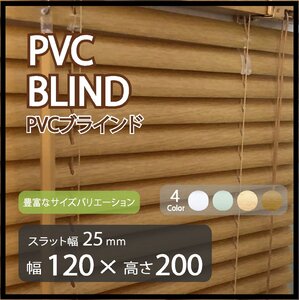 PVC
BLIND
PVCブラインド

豊富なサイズバリエーション

4
Color

スラット幅 25 mm
幅 120 × 高さ 200